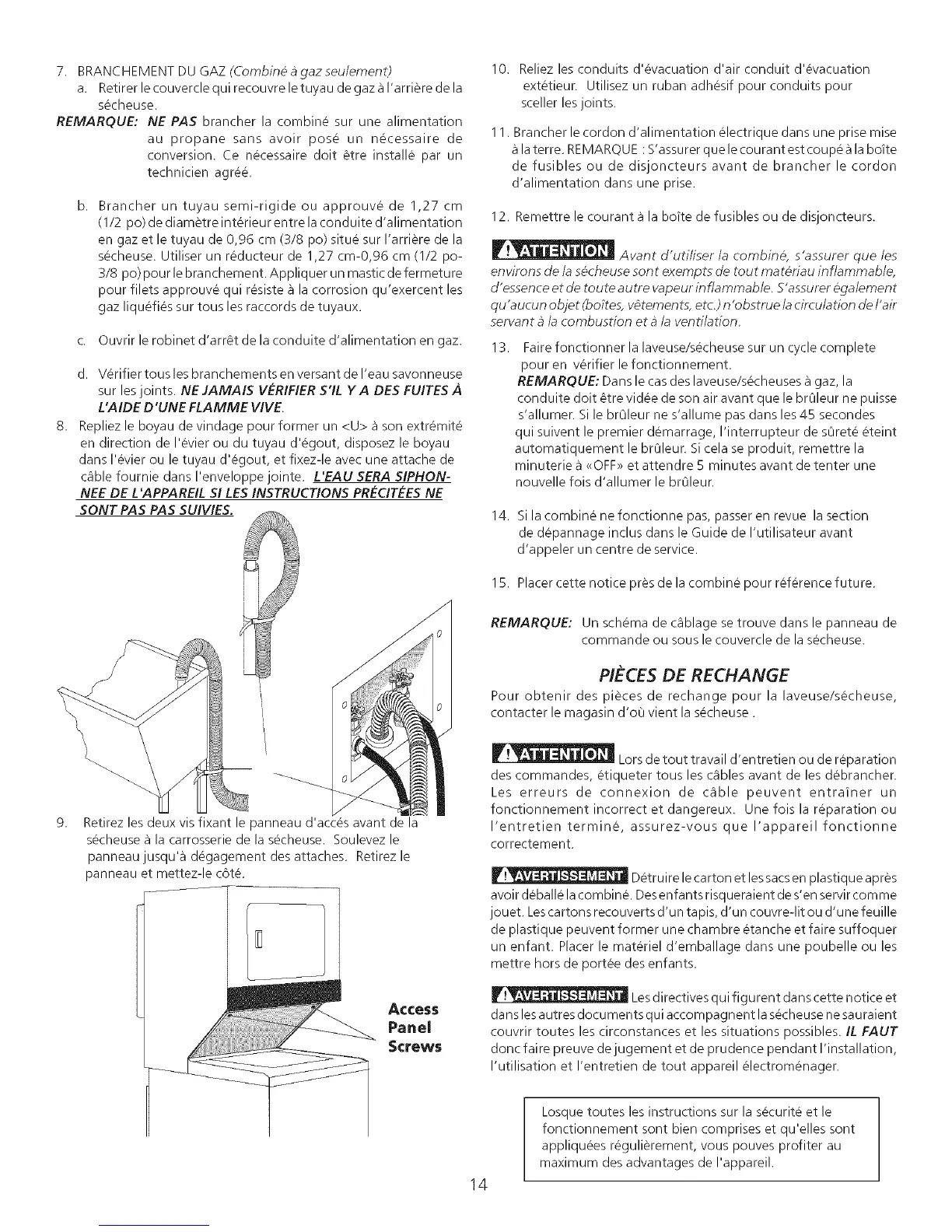 7. BRANCHEMENT DU GAZ (Combiné à gaz seulement)

a. Retirer le couvercle qui recouvre le tuyau de gaz à l'arrière de la sécheuse.

REMARQUE: NE PAS brancher la combiné sur une alimentation au propane sans avoir posé un nécessaire de conversion. Ce nécessaire doit être installé par un technicien agréé.

b. Brancher un tuyau semi-rigide ou approuvé de 1,27 cm (1/2 po) de diamètre intérieur entre la conduite d'alimentation en gaz et le tuyau de 0,96 cm (3/8 po) situé sur l'arrière de la sécheuse. Utiliser un réducteur de 1,27 cm-0,96 cm (1/2 po-3/8 po) pour le branchement. Appliquer un mastic de fermeture pour filets approuvé qui résiste à la corrosion qu'exercent les gaz liquéfiés sur tous les raccords de tuyaux.

c. Ouvrir le robinet d'arrêt de la conduite d'alimentation en gaz.

d. Vérifier tous les branchements en versant de l'eau savonneuse sur les joints. NE JAMAIS VÉRIFIER S'IL Y A DES FUITES À L'AIDE D'UNE FLAMME VIVE.

8. Repliez le boyau de vindage pour former un <U> à son extrémité en direction de l'évier ou du tuyau d'égout, disposez le boyau dans l'évier ou le tuyau d'égout, et fixez-le avec une attache de câble fournie dans l'enveloppe jointe. L'EAU SERA SIPHONNEE DE L'APPAREIL SI LES INSTRUCTIONS PRÉCITÉES NE SONT PAS PAS SUIVIES.

9. Retirez les deux vis fixant le panneau d'accés avant de la sécheuse à la carrosserie de la sécheuse. Soulevez le panneau jusqu'à dégagement des attaches. Retirez le panneau et mettez-le côté.

Access Panel Screws

10. Reliez les conduits d'évacuation d'air conduit d'évacuation extétieur. Utilisez un ruban adhésif pour conduits pour sceller les joints.

11. Brancher le cordon d'alimentation électrique dans une prise mise à la terre. REMARQUE : S'assurer que le courant est coupé à la boîte de fusibles ou de disjoncteurs avant de brancher le cordon d'alimentation dans une prise.

12. Remettre le courant à la boîte de fusibles ou de disjoncteurs.

ATTENTION Avant d'utiliser la combiné, s'assurer que les environs de la sécheuse sont exempts de tout matériau inflammable, d'essence et de toute autre vapeur inflammable. S'assurer également qu'aucun objet (boîtes, vêtements, etc.) n'obstrue la circulation de l'air servant à la combustion et à la ventilation.

13. Faire fonctionner la laveuse/sécheuse sur un cycle complete pour en vérifier le fonctionnement.
REMARQUE: Dans le cas des laveuse/sécheuses à gaz, la conduite doit être vidée de son air avant que le brûleur ne puisse s'allumer. Si le brûleur ne s'allume pas dans les 45 secondes qui suivent le premier démarrage, l'interrupteur de sûreté éteint automatiquement le brûleur. Si cela se produit, remettre la minuterie à «OFF» et attendre 5 minutes avant de tenter une nouvelle fois d'allumer le brûleur.

14. Si la combiné ne fonctionne pas, passer en revue la section de dépannage inclus dans le Guide de l'utilisateur avant d'appeler un centre de service.

15. Placer cette notice près de la combiné pour référence future.

REMARQUE: Un schéma de câblage se trouve dans le panneau de commande ou sous le couvercle de la sécheuse.

PIÈCES DE RECHANGE

Pour obtenir des pièces de rechange pour la laveuse/sécheuse, contacter le magasin d'où vient la sécheuse .

ATTENTION Lors de tout travail d'entretien ou de réparation des commandes, étiqueter tous les câbles avant de les débrancher. Les erreurs de connexion de câble peuvent entraîner un fonctionnement incorrect et dangereux. Une fois la réparation ou l'entretien terminé, assurez-vous que l'appareil fonctionne correctement.

AVERTISSEMENT Détruire le carton et les sacs en plastique après avoir déballé la combiné. Des enfants risqueraient de s'en servir comme jouet. Les cartons recouverts d'un tapis, d'un couvre-lit ou d'une feuille de plastique peuvent former une chambre étanche et faire suffoquer un enfant. Placer le matériel d'emballage dans une poubelle ou les mettre hors de portée des enfants.

AVERTISSEMENT Les directives qui figurent dans cette notice et dans les autres documents qui accompagnent la sécheuse ne sauraient couvrir toutes les circonstances et les situations possibles. IL FAUT donc faire preuve de jugement et de prudence pendant l'installation, l'utilisation et l'entretien de tout appareil électroménager.

Losque toutes les instructions sur la sécurité et le fonctionnement sont bien comprises et qu'elles sont appliquées régulièrement, vous pouves profiter au maximum des advantages de l'appareil.

14